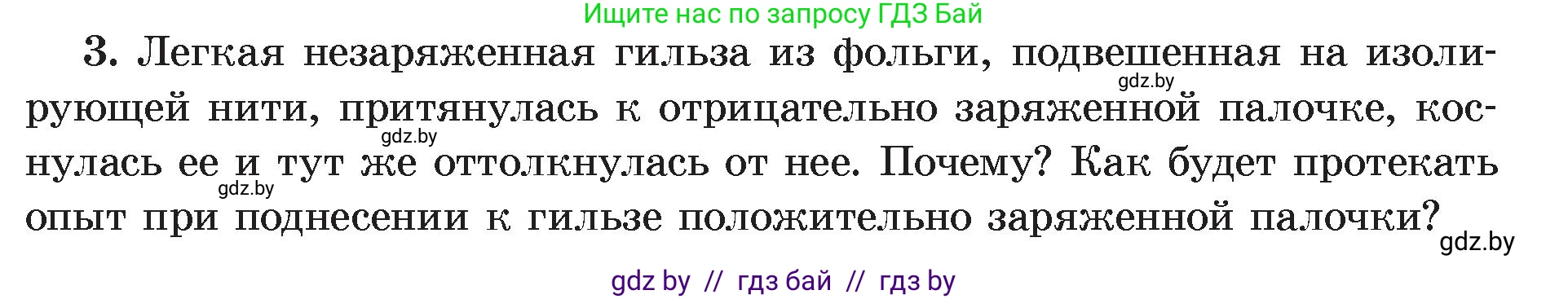 Ищите нас по запросу ГДЗ Бай

3. Легкая незаряженная гильза из фольги, подвешенная на изолирующей нити, притянулась к отрицательно заряженной палочке, коснулась ее и тут же оттолкнулась от нее. Почему? Как будет протекать опыт при поднесении к гильзе положительно заряженной палочки?

gdz.by gdz.by gdz.by gdz.by

gdz by // гдз бай // гдз by